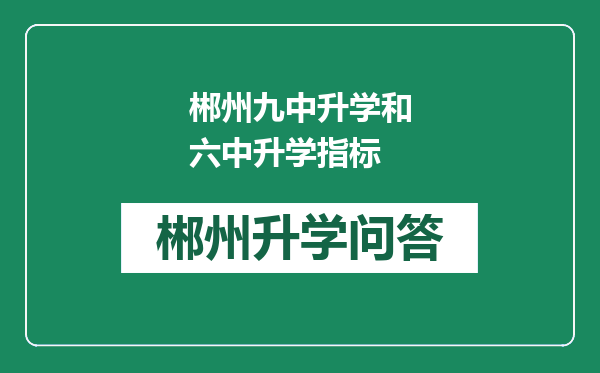 郴州九中升学和六中升学指标

郴州升学问答